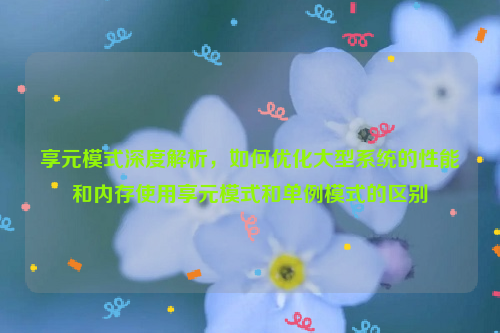 享元模式深度解析，如何优化大型系统的性能和内存使用享元模式和单例模式的区别